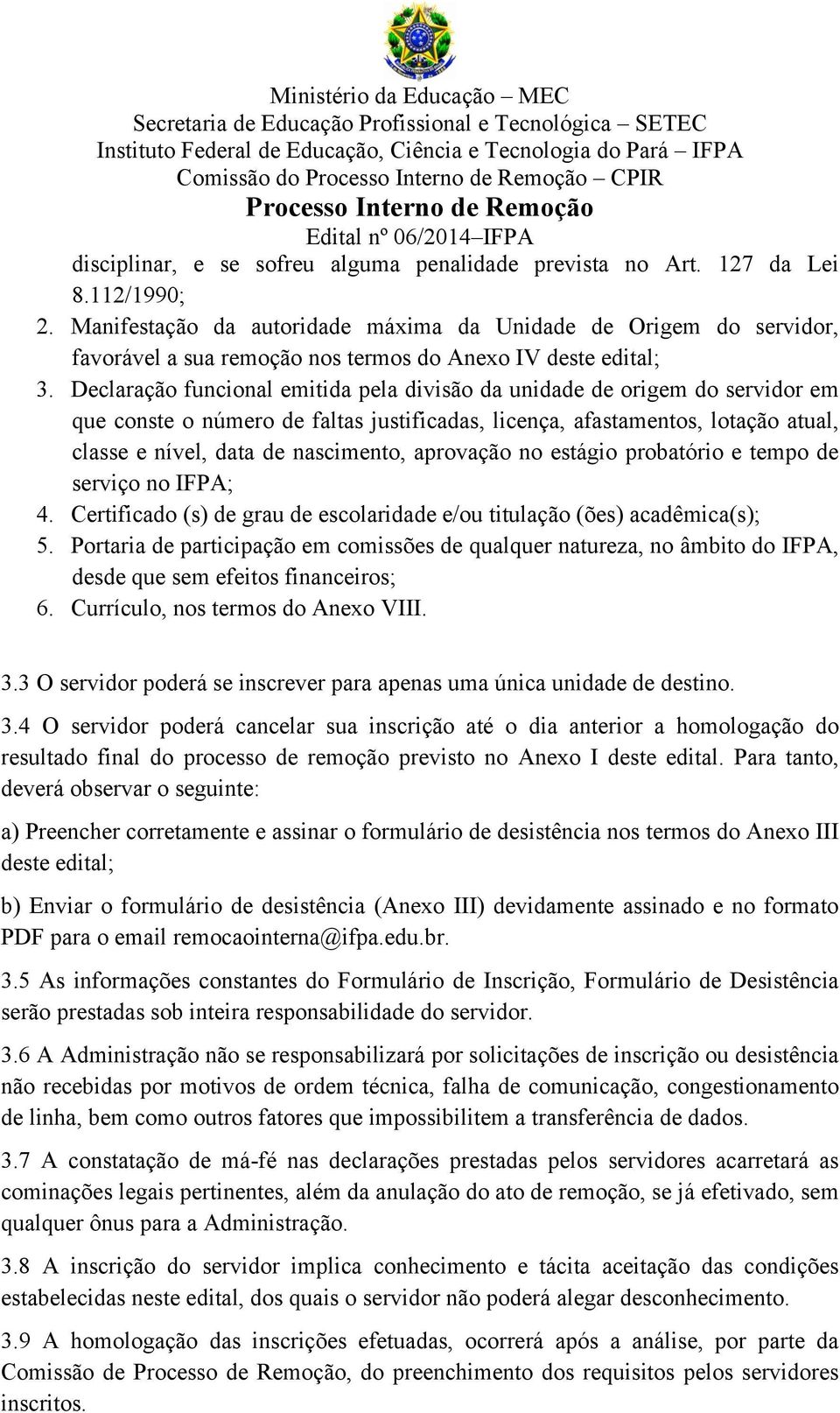 Ministério da Educação – MEC
Secretaria de Educação Profissional e Tecnológica – SETEC
Instituto Federal de Educação, Ciência e Tecnologia do Pará – IFPA
Comissão do Processo Interno de Remoção – CPIR
Processo Interno de Remoção
Edital nº 06/2014–IFPA

disciplinar, e se sofreu alguma penalidade prevista no Art. 127 da Lei 8.112/1990;
2. Manifestação da autoridade máxima da Unidade de Origem do servidor, favorável a sua remoção nos termos do Anexo IV deste edital;
3. Declaração funcional emitida pela divisão da unidade de origem do servidor em que conste o número de faltas justificadas, licença, afastamentos, lotação atual, classe e nível, data de nascimento, aprovação no estágio probatório e tempo de serviço no IFPA;
4. Certificado (s) de grau de escolaridade e/ou titulação (ões) acadêmica(s);
5. Portaria de participação em comissões de qualquer natureza, no âmbito do IFPA, desde que sem efeitos financeiros;
6. Currículo, nos termos do Anexo VIII.

3.3 O servidor poderá se inscrever para apenas uma única unidade de destino.

3.4 O servidor poderá cancelar sua inscrição até o dia anterior a homologação do resultado final do processo de remoção previsto no Anexo I deste edital. Para tanto, deverá observar o seguinte:

a) Preencher corretamente e assinar o formulário de desistência nos termos do Anexo III deste edital;

b) Enviar o formulário de desistência (Anexo III) devidamente assinado e no formato PDF para o email remocaointerna@ifpa.edu.br.

3.5 As informações constantes do Formulário de Inscrição, Formulário de Desistência serão prestadas sob inteira responsabilidade do servidor.

3.6 A Administração não se responsabilizará por solicitações de inscrição ou desistência não recebidas por motivos de ordem técnica, falha de comunicação, congestionamento de linha, bem como outros fatores que impossibilitem a transferência de dados.

3.7 A constatação de má-fé nas declarações prestadas pelos servidores acarretará as cominações legais pertinentes, além da anulação do ato de remoção, se já efetivado, sem qualquer ônus para a Administração.

3.8 A inscrição do servidor implica conhecimento e tácita aceitação das condições estabelecidas neste edital, dos quais o servidor não poderá alegar desconhecimento.

3.9 A homologação das inscrições efetuadas, ocorrerá após a análise, por parte da Comissão de Processo de Remoção, do preenchimento dos requisitos pelos servidores inscritos.